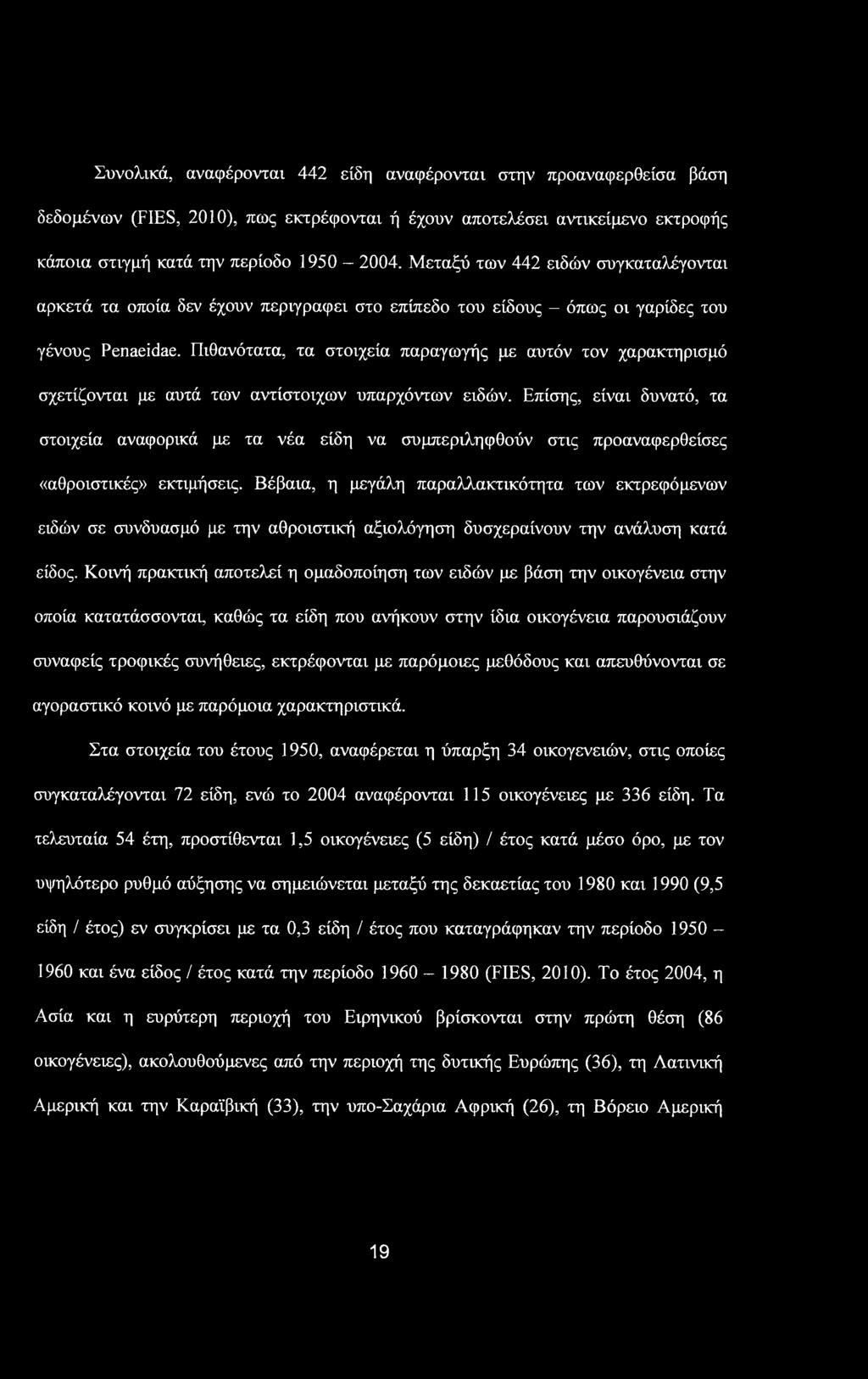 Συνολικά, αναφέρονται 442 είδη αναφέρονται στην προαναφερθείσα βάση δεδομένων (FIES, 2010), πως εκτρέφονται ή έχουν αποτελέσει αντικείμενο εκτροφής κάποια στιγμή κατά την περίοδο 1950 – 2004. Μεταξύ των 442 ειδών συγκαταλέγονται αρκετά τα οποία δεν έχουν περιγραφει στο επίπεδο του είδους – όπως οι γαρίδες του γένους Penaeidae. Πιθανότατα, τα στοιχεία παραγωγής με αυτόν τον χαρακτηρισμό σχετίζονται με αυτά των αντίστοιχων υπαρχόντων ειδών. Επίσης, είναι δυνατό, τα στοιχεία αναφορικά με τα νέα είδη να συμπεριληφθούν στις προαναφερθείσες «αθροιστικές» εκτιμήσεις. Βέβαια, η μεγάλη παραλλακτικότητα των εκτρεφόμενων ειδών σε συνδυασμό με την αθροιστική αξιολόγηση δυσχεραίνουν την ανάλυση κατά είδος. Κοινή πρακτική αποτελεί η ομαδοποίηση των ειδών με βάση την οικογένεια στην οποία κατατάσσονται, καθώς τα είδη που ανήκουν στην ίδια οικογένεια παρουσιάζουν συναφείς τροφικές συνήθειες, εκτρέφονται με παρόμοιες μεθόδους και απευθύνονται σε αγοραστικό κοινό με παρόμοια χαρακτηριστικά.

Στα στοιχεία του έτους 1950, αναφέρεται η ύπαρξη 34 οικογενειών, στις οποίες συγκαταλέγονται 72 είδη, ενώ το 2004 αναφέρονται 115 οικογένειες με 336 είδη. Τα τελευταία 54 έτη, προστίθενται 1,5 οικογένειες (5 είδη) / έτος κατά μέσο όρο, με τον υψηλότερο ρυθμό αύξησης να σημειώνεται μεταξύ της δεκαετίας του 1980 και 1990 (9,5 είδη / έτος) εν συγκρίσει με τα 0,3 είδη / έτος που καταγράφηκαν την περίοδο 1950 – 1960 και ένα είδος / έτος κατά την περίοδο 1960 – 1980 (FIES, 2010). Το έτος 2004, η Ασία και η ευρύτερη περιοχή του Ειρηνικού βρίσκονται στην πρώτη θέση (86 οικογένειες), ακολουθούμενες από την περιοχή της δυτικής Ευρώπης (36), τη Λατινική Αμερική και την Καραϊβική (33), την υπο-Σαχάρια Αφρική (26), τη Βόρειο Αμερική

19